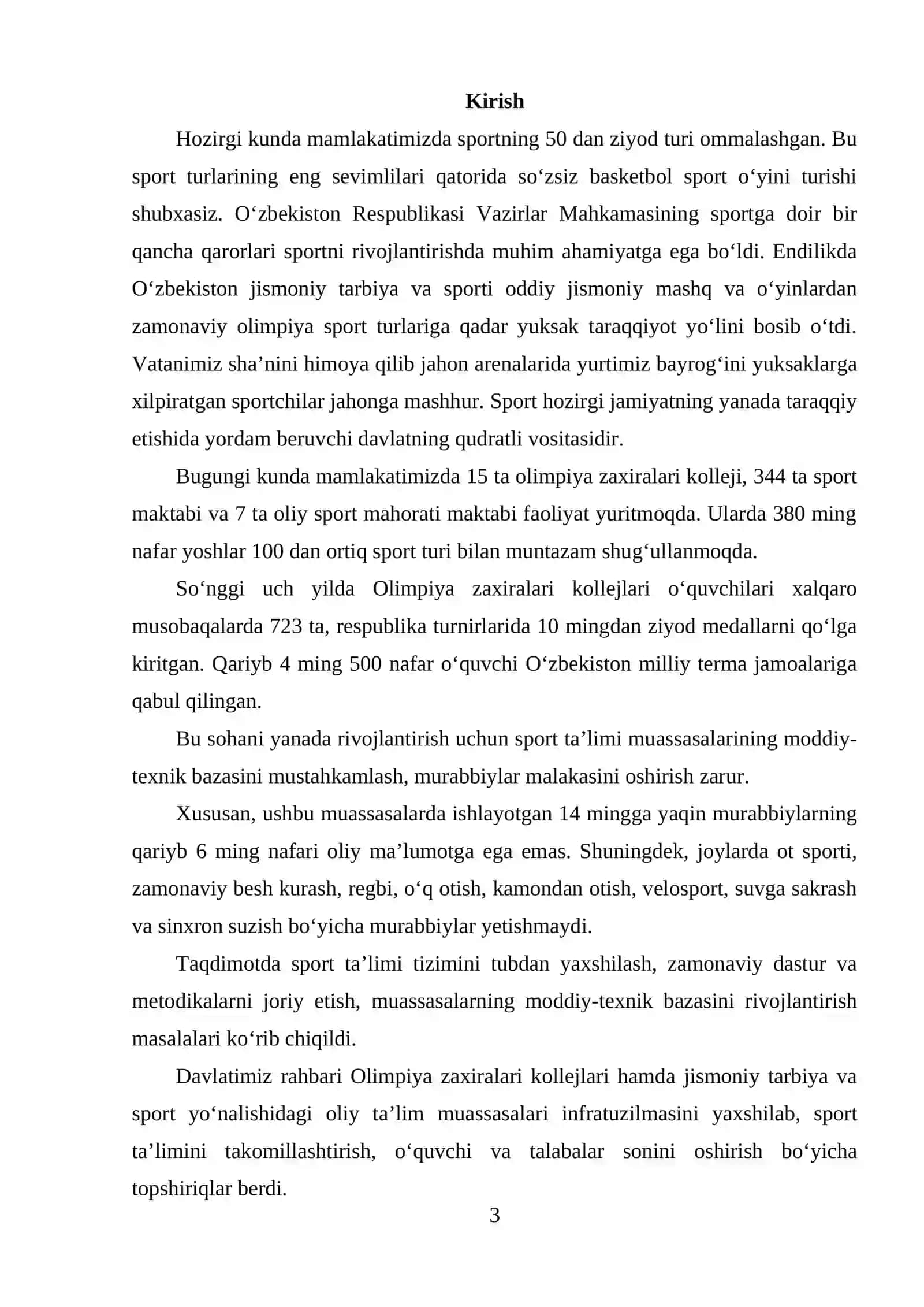 Kirish

Hozirgi kunda mamlakatimizda sportning 50 dan ziyod turi ommalashgan. Bu sport turlarining eng sevimlilari qatorida so'zsiz basketbol sport o'yini turishi shubxasiz. O'zbekiston Respublikasi Vazirlar Mahkamasining sportga doir bir qancha qarorlari sportni rivojlantirishda muhim ahamiyatga ega bo'ldi. Endilikda O'zbekiston jismoniy tarbiya va sporti oddiy jismoniy mashq va o'yinlardan zamonaviy olimpiya sport turlariga qadar yuksak taraqqiyot yo'lini bosib o'tdi. Vatanimiz sha'nini himoya qilib jahon arenalarida yurtimiz bayrog'ini yuksaklarga xilpiratgan sportchilar jahonga mashhur. Sport hozirgi jamiyatning yanada taraqqiy etishida yordam beruvchi davlatning qudratli vositasidir.

Bugungi kunda mamlakatimizda 15 ta olimpiya zaxiralari kolleji, 344 ta sport maktabi va 7 ta oliy sport mahorati maktabi faoliyat yuritmoqda. Ularda 380 ming nafar yoshlar 100 dan ortiq sport turi bilan muntazam shug'ullanmoqda.

So'nggi uch yilda Olimpiya zaxiralari kollejlari o'quvchilari xalqaro musobaqalarda 723 ta, respublika turnirlarida 10 mingdan ziyod medallarni qo'lga kiritgan. Qariyb 4 ming 500 nafar o'quvchi O'zbekiston milliy terma jamoalariga qabul qilingan.

Bu sohani yanada rivojlantirish uchun sport ta'limi muassasalarining moddiy-texnik bazasini mustahkamlash, murabbiylar malakasini oshirish zarur.

Xususan, ushbu muassasalarda ishlayotgan 14 mingga yaqin murabbiylarning qariyb 6 ming nafari oliy ma'lumotga ega emas. Shuningdek, joylarda ot sporti, zamonaviy besh kurash, regbi, o'q otish, kamondan otish, velosport, suvga sakrash va sinxron suzish bo'yicha murabbiylar yetishmaydi.

Taqdimotda sport ta'limi tizimini tubdan yaxshilash, zamonaviy dastur va metodikalarni joriy etish, muassasalarning moddiy-texnik bazasini rivojlantirish masalalari ko'rib chiqildi.

Davlatimiz rahbari Olimpiya zaxiralari kollejlari hamda jismoniy tarbiya va sport yo'nalishidagi oliy ta'lim muassasalari infratuzilmasini yaxshilab, sport ta'limini takomillashtirish, o'quvchi va talabalar sonini oshirish bo'yicha topshiriqlar berdi.

3